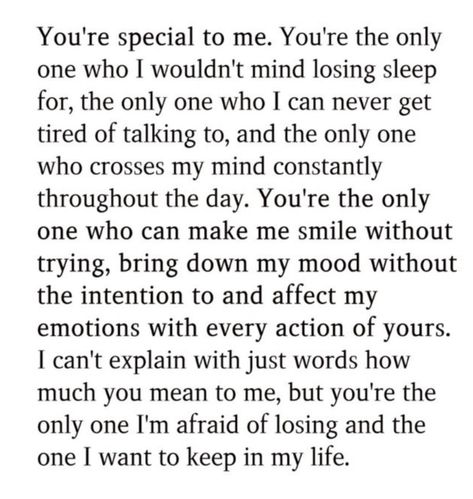 You're special to me. You're the only one who I wouldn't mind losing sleep for, the only one who I can never get tired of talking to, and the only one who crosses my mind constantly throughout the day. You're the only one who can make me smile without trying, bring down my mood without the intention to and affect my emotions with every action of yours. I can't explain with just words how much you mean to me, but you're the only one I'm afraid of losing and the one I want to keep in my life.